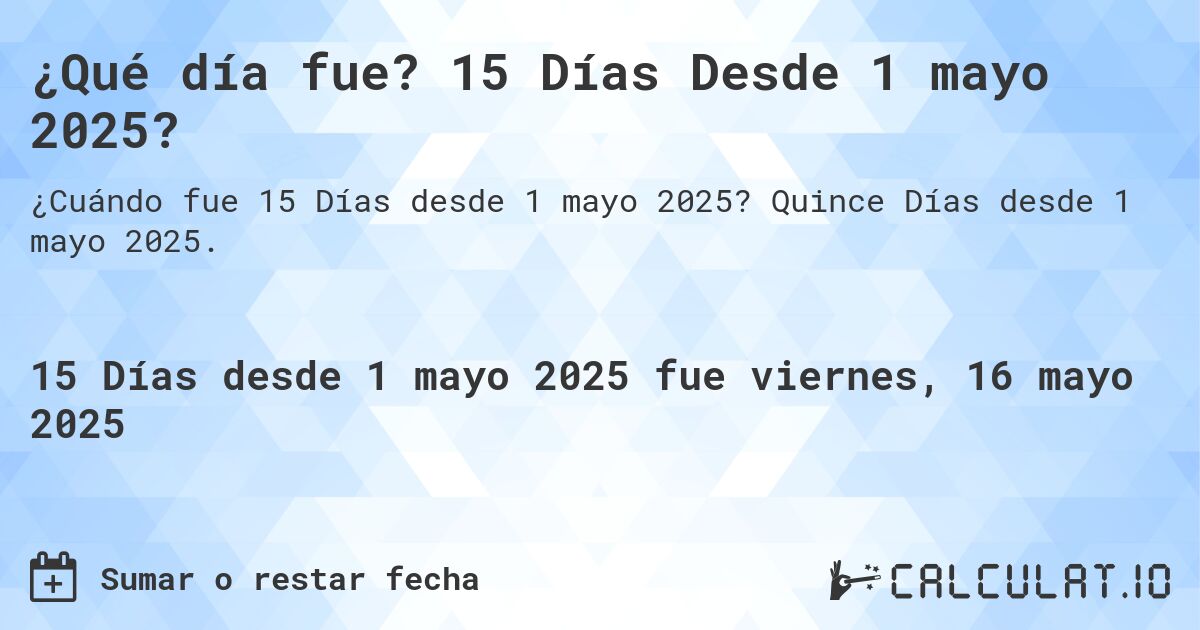 ¿Qué día fue? 15 Días Desde 1 mayo 2025?

¿Cuándo fue 15 Días desde 1 mayo 2025? Quince Días desde 1 mayo 2025.

15 Días desde 1 mayo 2025 fue viernes, 16 mayo 2025

Sumar o restar fecha

CALCULAT.IO